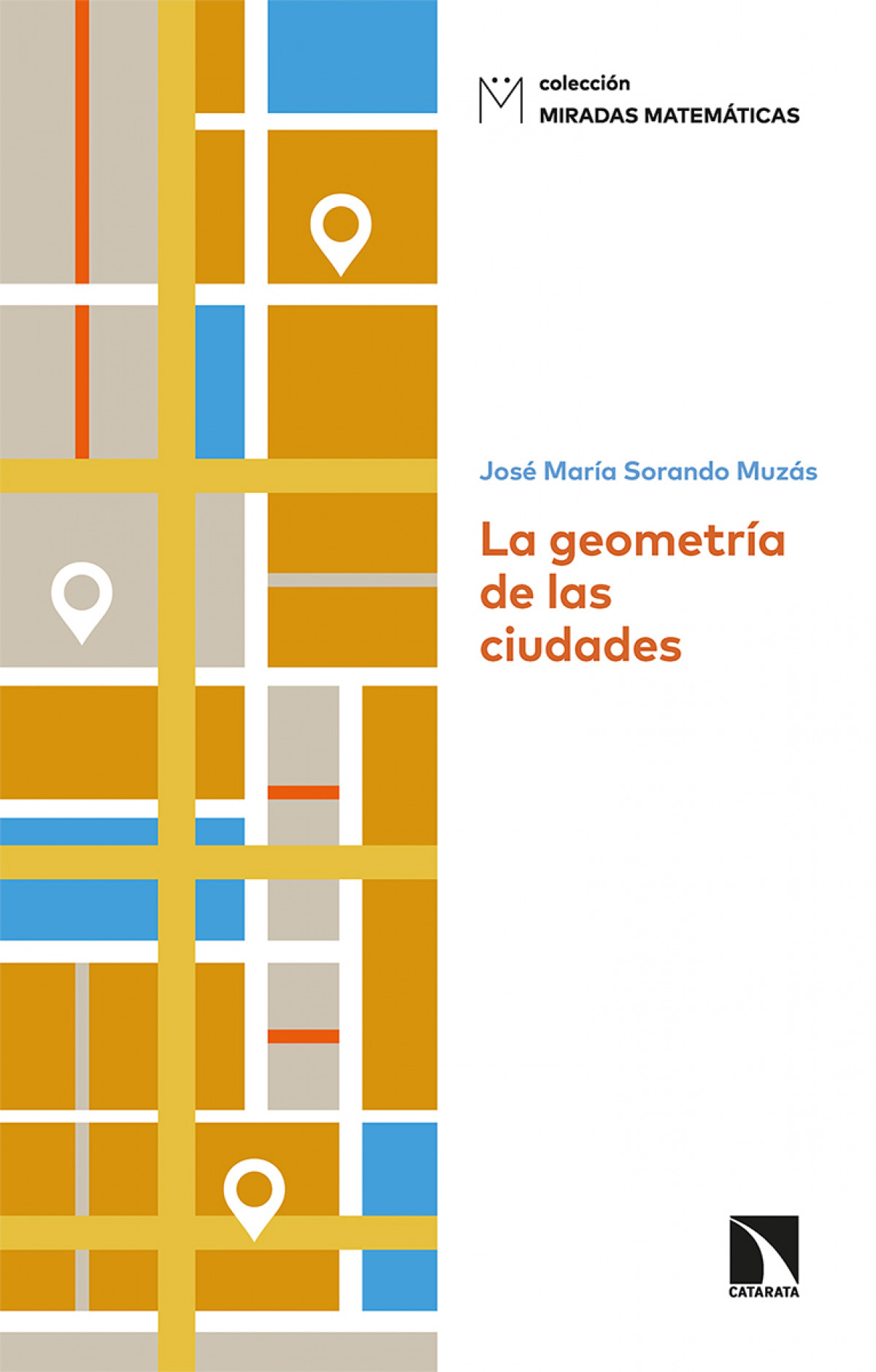 colección
MIRADAS MATEMÁTICAS

José María Sorando Muzás

La geometría
de las
ciudades

CATARATA